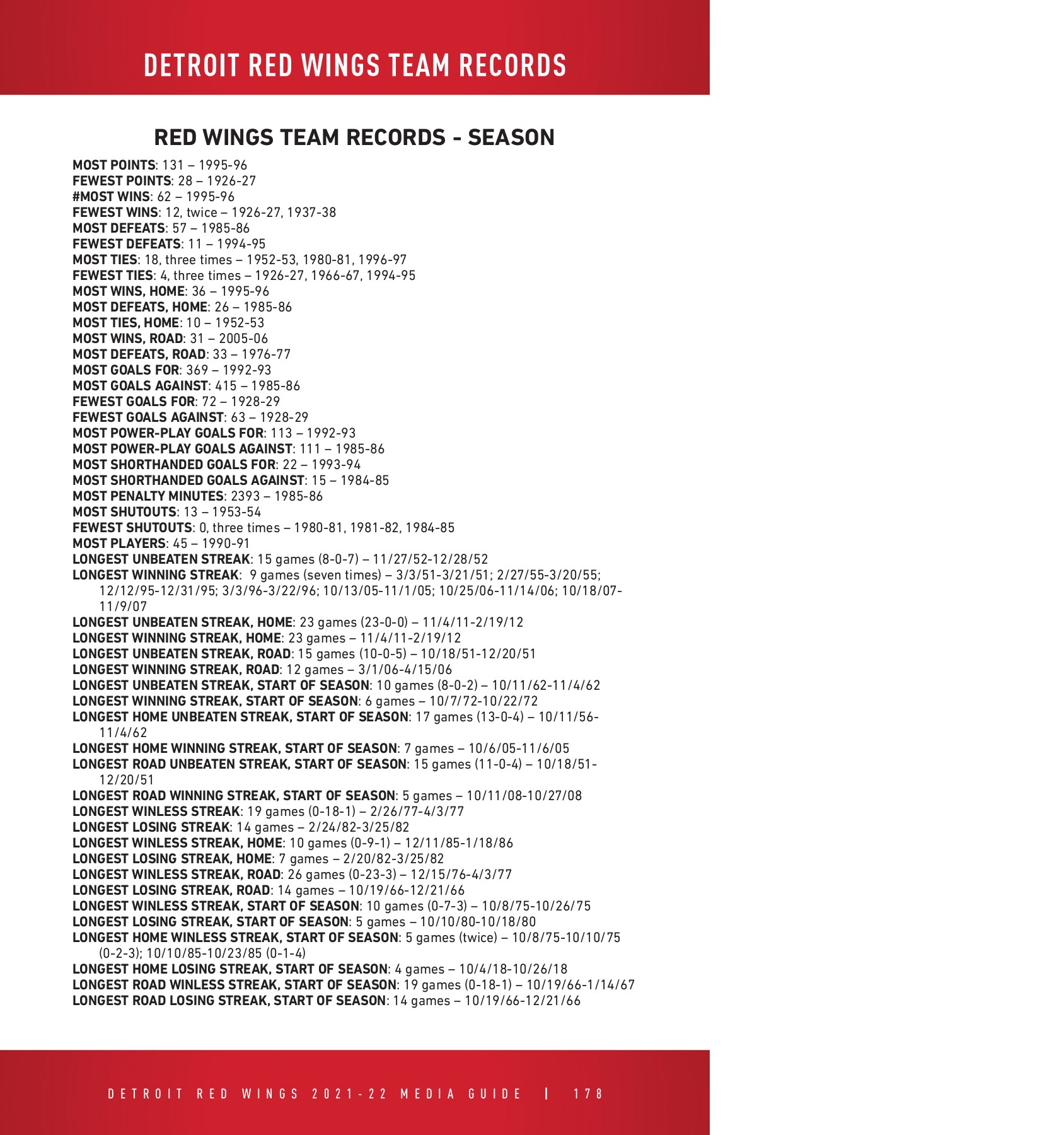 DETROIT RED WINGS TEAM RECORDS

RED WINGS TEAM RECORDS - SEASON

MOST POINTS: 131 – 1995-96
FEWEST POINTS: 28 – 1926-27
#MOST WINS: 62 – 1995-96
FEWEST WINS: 12, twice – 1926-27, 1937-38
MOST DEFEATS: 57 – 1985-86
FEWEST DEFEATS: 11 – 1994-95
MOST TIES: 18, three times – 1952-53, 1980-81, 1996-97
FEWEST TIES: 4, three times – 1926-27, 1966-67, 1994-95
MOST WINS, HOME: 36 – 1995-96
MOST DEFEATS, HOME: 26 – 1985-86
MOST TIES, HOME: 10 – 1952-53
MOST WINS, ROAD: 31 – 2005-06
MOST DEFEATS, ROAD: 33 – 1976-77
MOST GOALS FOR: 369 – 1992-93
MOST GOALS AGAINST: 415 – 1985-86
FEWEST GOALS FOR: 72 – 1928-29
FEWEST GOALS AGAINST: 63 – 1928-29
MOST POWER-PLAY GOALS FOR: 113 – 1992-93
MOST POWER-PLAY GOALS AGAINST: 111 – 1985-86
MOST SHORTHANDED GOALS FOR: 22 – 1993-94
MOST SHORTHANDED GOALS AGAINST: 15 – 1984-85
MOST PENALTY MINUTES: 2393 – 1985-86
MOST SHUTOUTS: 13 – 1953-54
FEWEST SHUTOUTS: 0, three times – 1980-81, 1981-82, 1984-85
MOST PLAYERS: 45 – 1990-91
LONGEST UNBEATEN STREAK: 15 games (8-0-7) – 11/27/52-12/28/52
LONGEST WINNING STREAK: 9 games (seven times) – 3/3/51-3/21/51; 2/27/55-3/20/55; 12/12/95-12/31/95; 3/3/96-3/22/96; 10/13/05-11/1/05; 10/25/06-11/14/06; 10/18/07-11/9/07
LONGEST UNBEATEN STREAK, HOME: 23 games (23-0-0) – 11/4/11-2/19/12
LONGEST WINNING STREAK, HOME: 23 games – 11/4/11-2/19/12
LONGEST UNBEATEN STREAK, ROAD: 15 games (10-0-5) – 10/18/51-12/20/51
LONGEST WINNING STREAK, ROAD: 12 games – 3/1/06-4/15/06
LONGEST UNBEATEN STREAK, START OF SEASON: 10 games (8-0-2) – 10/11/62-11/4/62
LONGEST WINNING STREAK, START OF SEASON: 6 games – 10/7/72-10/22/72
LONGEST HOME UNBEATEN STREAK, START OF SEASON: 17 games (13-0-4) – 10/11/56-11/4/62
LONGEST HOME WINNING STREAK, START OF SEASON: 7 games – 10/6/05-11/6/05
LONGEST ROAD UNBEATEN STREAK, START OF SEASON: 15 games (11-0-4) – 10/18/51-12/20/51
LONGEST ROAD WINNING STREAK, START OF SEASON: 5 games – 10/11/08-10/27/08
LONGEST WINLESS STREAK: 19 games (0-18-1) – 2/26/77-4/3/77
LONGEST LOSING STREAK: 14 games – 2/24/82-3/25/82
LONGEST WINLESS STREAK, HOME: 10 games (0-9-1) – 12/11/85-1/18/86
LONGEST LOSING STREAK, HOME: 7 games – 2/20/82-3/25/82
LONGEST WINLESS STREAK, ROAD: 26 games (0-23-3) – 12/15/76-4/3/77
LONGEST LOSING STREAK, ROAD: 14 games – 10/19/66-12/21/66
LONGEST WINLESS STREAK, START OF SEASON: 10 games (0-7-3) – 10/8/75-10/26/75
LONGEST LOSING STREAK, START OF SEASON: 5 games – 10/10/80-10/18/80
LONGEST HOME WINLESS STREAK, START OF SEASON: 5 games (twice) – 10/8/75-10/10/75 (0-2-3); 10/10/85-10/23/85 (0-1-4)
LONGEST HOME LOSING STREAK, START OF SEASON: 4 games – 10/4/18-10/26/18
LONGEST ROAD WINLESS STREAK, START OF SEASON: 19 games (0-18-1) – 10/19/66-1/14/67
LONGEST ROAD LOSING STREAK, START OF SEASON: 14 games – 10/19/66-12/21/66

DETROIT RED WINGS 2021-22 MEDIA GUIDE | 178